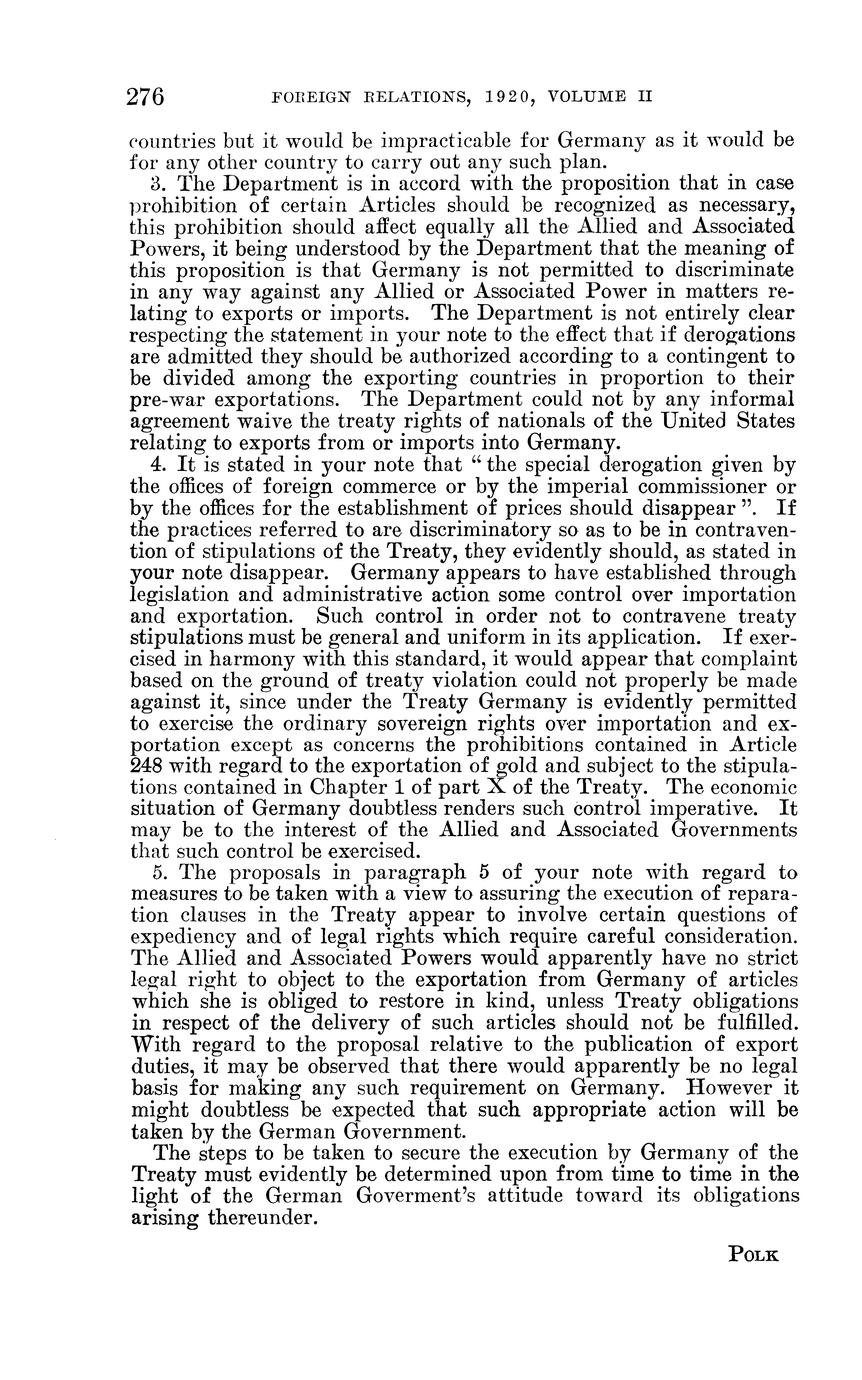 276 FOREIGN RELATIONS, 1920, VOLUME II

countries but it would be impracticable for Germany as it would be for any other country to carry out any such plan.

3. The Department is in accord with the proposition that in case prohibition of certain Articles should be recognized as necessary, this prohibition should affect equally all the Allied and Associated Powers, it being understood by the Department that the meaning of this proposition is that Germany is not permitted to discriminate in any way against any Allied or Associated Power in matters relating to exports or imports. The Department is not entirely clear respecting the statement in your note to the effect that if derogations are admitted they should be authorized according to a contingent to be divided among the exporting countries in proportion to their pre-war exportations. The Department could not by any informal agreement waive the treaty rights of nationals of the United States relating to exports from or imports into Germany.

4. It is stated in your note that "the special derogation given by the offices of foreign commerce or by the imperial commissioner or by the offices for the establishment of prices should disappear". If the practices referred to are discriminatory so as to be in contravention of stipulations of the Treaty, they evidently should, as stated in your note disappear. Germany appears to have established through legislation and administrative action some control over importation and exportation. Such control in order not to contravene treaty stipulations must be general and uniform in its application. If exercised in harmony with this standard, it would appear that complaint based on the ground of treaty violation could not properly be made against it, since under the Treaty Germany is evidently permitted to exercise the ordinary sovereign rights over importation and exportation except as concerns the prohibitions contained in Article 248 with regard to the exportation of gold and subject to the stipulations contained in Chapter 1 of part X of the Treaty. The economic situation of Germany doubtless renders such control imperative. It may be to the interest of the Allied and Associated Governments that such control be exercised.

5. The proposals in paragraph 5 of your note with regard to measures to be taken with a view to assuring the execution of reparation clauses in the Treaty appear to involve certain questions of expediency and of legal rights which require careful consideration. The Allied and Associated Powers would apparently have no strict legal right to object to the exportation from Germany of articles which she is obliged to restore in kind, unless Treaty obligations in respect of the delivery of such articles should not be fulfilled. With regard to the proposal relative to the publication of export duties, it may be observed that there would apparently be no legal basis for making any such requirement on Germany. However it might doubtless be expected that such appropriate action will be taken by the German Government.

The steps to be taken to secure the execution by Germany of the Treaty must evidently be determined upon from time to time in the light of the German Goverment's attitude toward its obligations arising thereunder.

POLK